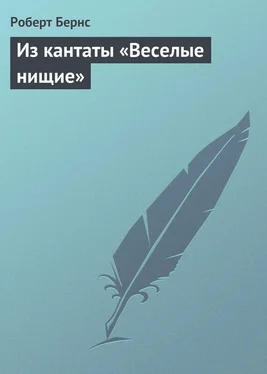 Роберт Бернс

Из кантаты «Веселые нищие»